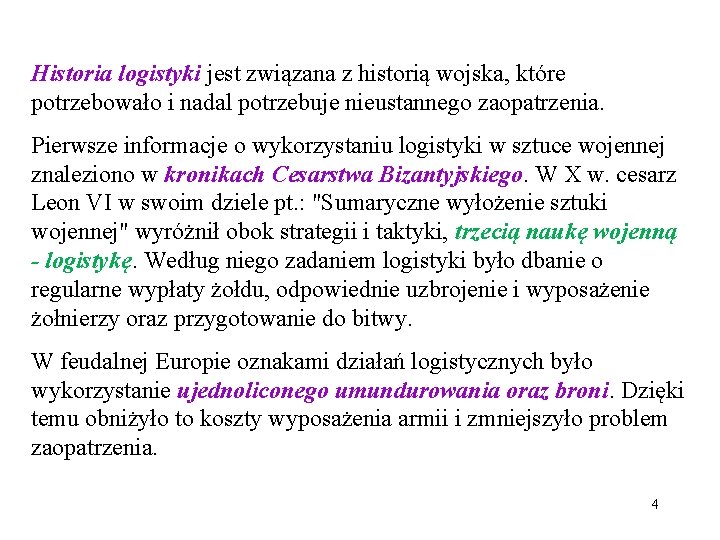 Historia logistyki jest związana z historią wojska, które potrzebowało i nadal potrzebuje nieustannego zaopatrzenia.

Pierwsze informacje o wykorzystaniu logistyki w sztuce wojennej znaleziono w kronikach Cesarstwa Bizantyjskiego. W X w. cesarz Leon VI w swoim dziele pt.: "Sumaryczne wyłożenie sztuki wojennej" wyróżnił obok strategii i taktyki, trzecią naukę wojenną - logistykę. Według niego zadaniem logistyki było dbanie o regularne wypłaty żołdu, odpowiednie uzbrojenie i wyposażenie żołnierzy oraz przygotowanie do bitwy.

W feudalnej Europie oznakami działań logistycznych było wykorzystanie ujednoliconego umundurowania oraz broni. Dzięki temu obniżyło to koszty wyposażenia armii i zmniejszyło problem zaopatrzenia.

4